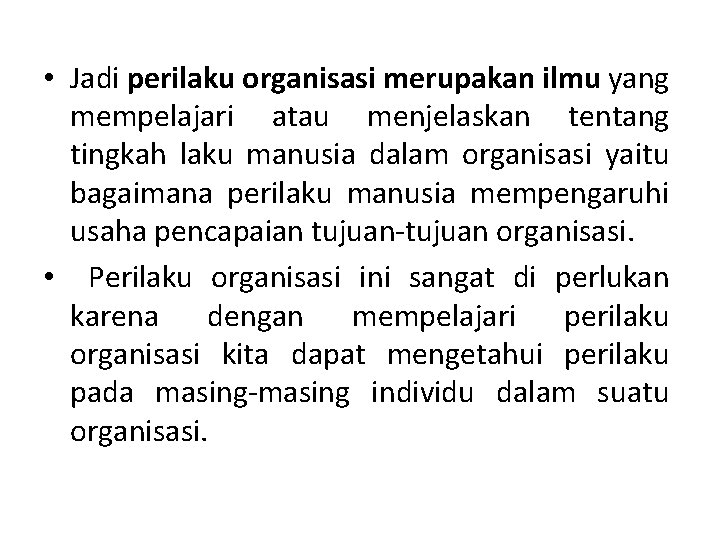 • Jadi perilaku organisasi merupakan ilmu yang mempelajari atau menjelaskan tentang tingkah laku manusia dalam organisasi yaitu bagaimana perilaku manusia mempengaruhi usaha pencapaian tujuan-tujuan organisasi.

• Perilaku organisasi ini sangat di perlukan karena dengan mempelajari perilaku organisasi kita dapat mengetahui perilaku pada masing-masing individu dalam suatu organisasi.